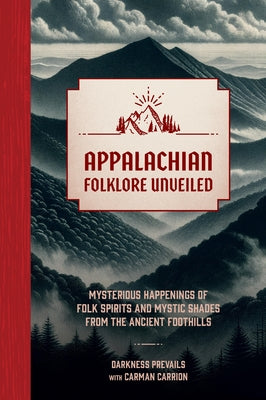 APPALACHIAN FOLKLORE UNVEILED

MYSTERIOUS HAPPENINGS OF FOLK SPIRITS AND MYSTIC SHADES FROM THE ANCIENT FOOTHILLS

DARKNESS PREVAILS WITH CARMAN CARRION